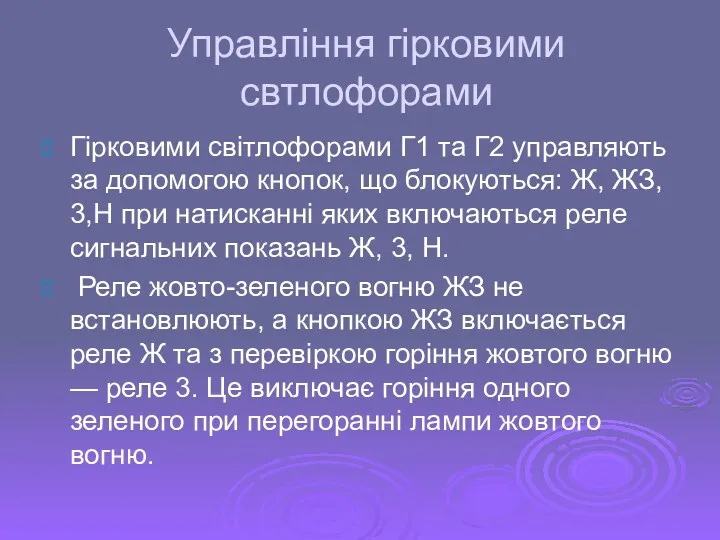 Управління гірковими свтлофорами

Гірковими світлофорами Г1 та Г2 управляють за допомогою кнопок, що блокуються: Ж, ЖЗ, З,Н при натисканні яких включаються реле сигнальних показань Ж, З, Н.

Реле жовто-зеленого вогню ЖЗ не встановлюють, а кнопкою ЖЗ включається реле Ж та з перевіркою горіння жовтого вогню — реле З. Це виключає горіння одного зеленого при перегоранні лампи жовтого вогню.